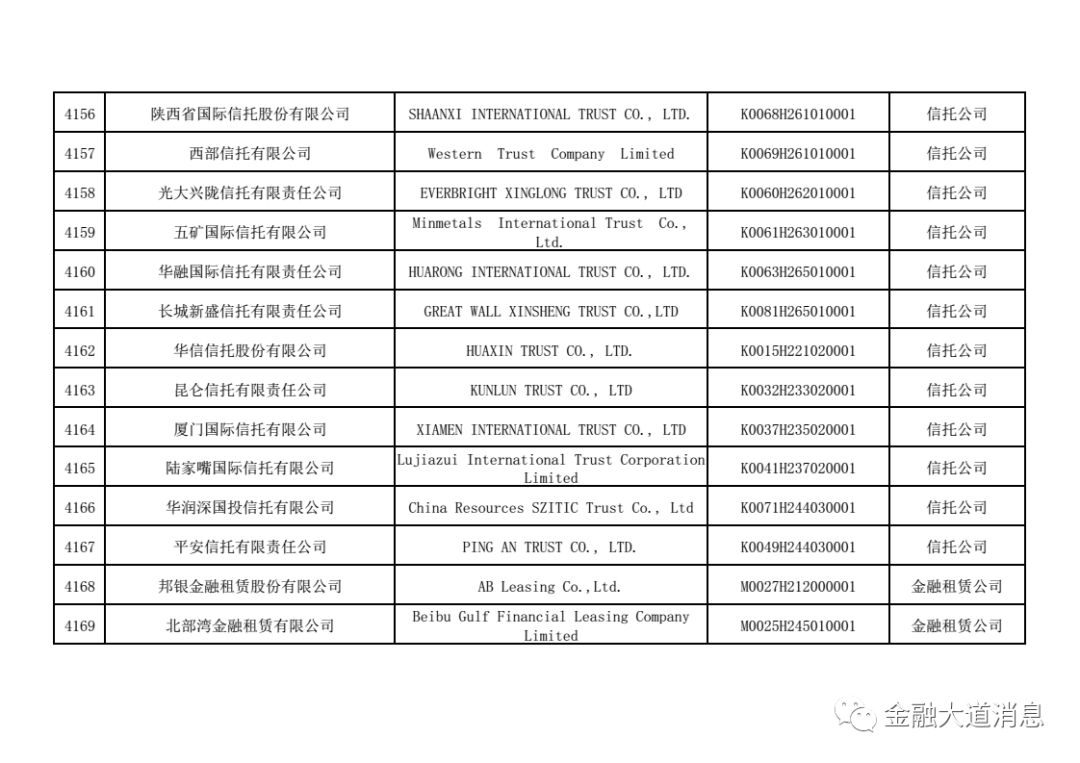 | 4156 | 陕西省国际信托股份有限公司 | SHAANXI INTERNATIONAL TRUST CO., LTD. | K0068H261010001 | 信托公司 |
|---|---|---|---|---|
| 4157 | 西部信托有限公司 | Western Trust Company Limited | K0069H261010001 | 信托公司 |
| 4158 | 光大兴陇信托有限责任公司 | EVERBRIGHT XINGLONG TRUST CO., LTD | K0060H262010001 | 信托公司 |
| 4159 | 五矿国际信托有限公司 | Minmetals International Trust Co., Ltd. | K0061H263010001 | 信托公司 |
| 4160 | 华融国际信托有限责任公司 | HUARONG INTERNATIONAL TRUST CO., LTD. | K0063H265010001 | 信托公司 |
| 4161 | 长城新盛信托有限责任公司 | GREAT WALL XINSHENG TRUST CO.,LTD | K0081H265010001 | 信托公司 |
| 4162 | 华信信托股份有限公司 | HUAXIN TRUST CO., LTD. | K0015H221020001 | 信托公司 |
| 4163 | 昆仑信托有限责任公司 | KUNLUN TRUST CO., LTD | K0032H233020001 | 信托公司 |
| 4164 | 厦门国际信托有限公司 | XIAMEN INTERNATIONAL TRUST CO., LTD | K0037H235020001 | 信托公司 |
| 4165 | 陆家嘴国际信托有限公司 | Lujiazui International Trust Corporation Limited | K0041H237020001 | 信托公司 |
| 4166 | 华润深国投信托有限公司 | China Resources SZITIC Trust Co., Ltd | K0071H244030001 | 信托公司 |
| 4167 | 平安信托有限责任公司 | PING AN TRUST CO., LTD. | K0049H244030001 | 信托公司 |
| 4168 | 邦银金融租赁股份有限公司 | AB Leasing Co.,Ltd. | M0027H212000001 | 金融租赁公司 |
| 4169 | 北部湾金融租赁有限公司 | Beibu Gulf Financial Leasing Company Limited | M0025H245010001 | 金融租赁公司 |

金融大道消息